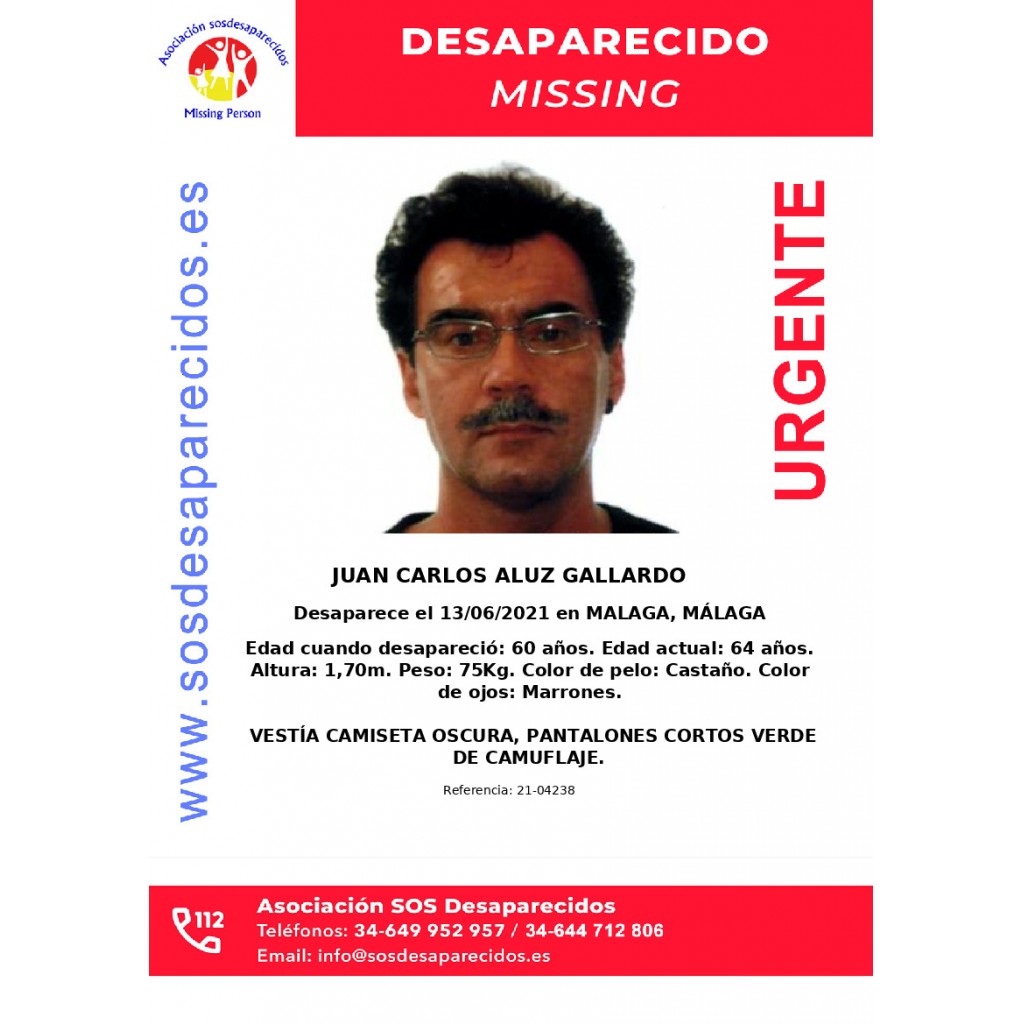 Asociación sosdesaparecidos
Missing Person

DESAPARECIDO
MISSING

www.sosdesaparecidos.es

URGENTE

JUAN CARLOS ALUZ GALLARDO

Desaparece el 13/06/2021 en MALAGA, MÁLAGA

Edad cuando desapareció: 60 años. Edad actual: 64 años. Altura: 1,70m. Peso: 75Kg. Color de pelo: Castaño. Color de ojos: Marrones.

VESTÍA CAMISETA OSCURA, PANTALONES CORTOS VERDE DE CAMUFLAJE.

Referencia: 21-04238

112
Asociación SOS Desaparecidos
Teléfonos: 34-649 952 957 / 34-644 712 806
Email: info@sosdesaparecidos.es